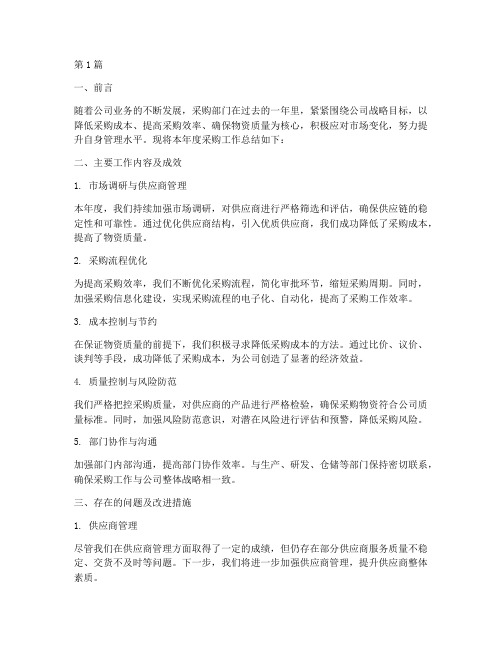 第 1 篇

一、前言

随着公司业务的不断发展，采购部门在过去的一年里，紧紧围绕公司战略目标，以降低采购成本、提高采购效率、确保物资质量为核心，积极应对市场变化，努力提升自身管理水平。现将本年度采购工作总结如下：

二、主要工作内容及成效

1. 市场调研与供应商管理

本年度，我们持续加强市场调研，对供应商进行严格筛选和评估，确保供应链的稳定性和可靠性。通过优化供应商结构，引入优质供应商，我们成功降低了采购成本，提高了物资质量。

2. 采购流程优化

为提高采购效率，我们不断优化采购流程，简化审批环节，缩短采购周期。同时，加强采购信息化建设，实现采购流程的电子化、自动化，提高了采购工作效率。

3. 成本控制与节约

在保证物资质量的前提下，我们积极寻求降低采购成本的方法。通过比价、议价、谈判等手段，成功降低了采购成本，为公司创造了显著的经济效益。

4. 质量控制与风险防范

我们严格把控采购质量，对供应商的产品进行严格检验，确保采购物资符合公司质量标准。同时，加强风险防范意识，对潜在风险进行评估和预警，降低采购风险。

5. 部门协作与沟通

加强部门内部沟通，提高部门协作效率。与生产、研发、仓储等部门保持密切联系，确保采购工作与公司整体战略相一致。

三、存在的问题及改进措施

1. 供应商管理

尽管我们在供应商管理方面取得了一定的成绩，但仍存在部分供应商服务质量不稳定、交货不及时等问题。下一步，我们将进一步加强供应商管理，提升供应商整体素质。